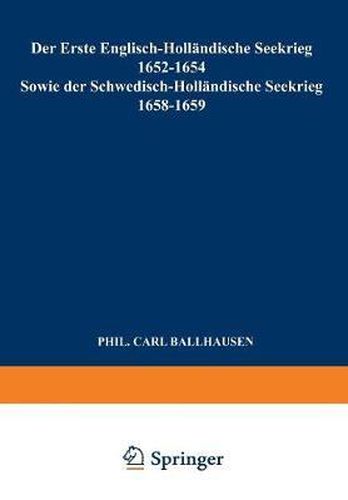 Der Erste Englisch-Holländische Seekrieg
1652-1654
Sowie der Schwedisch-Holländische Seekrieg
1658-1659

PHIL. CARL BALLHAUSEN

Springer